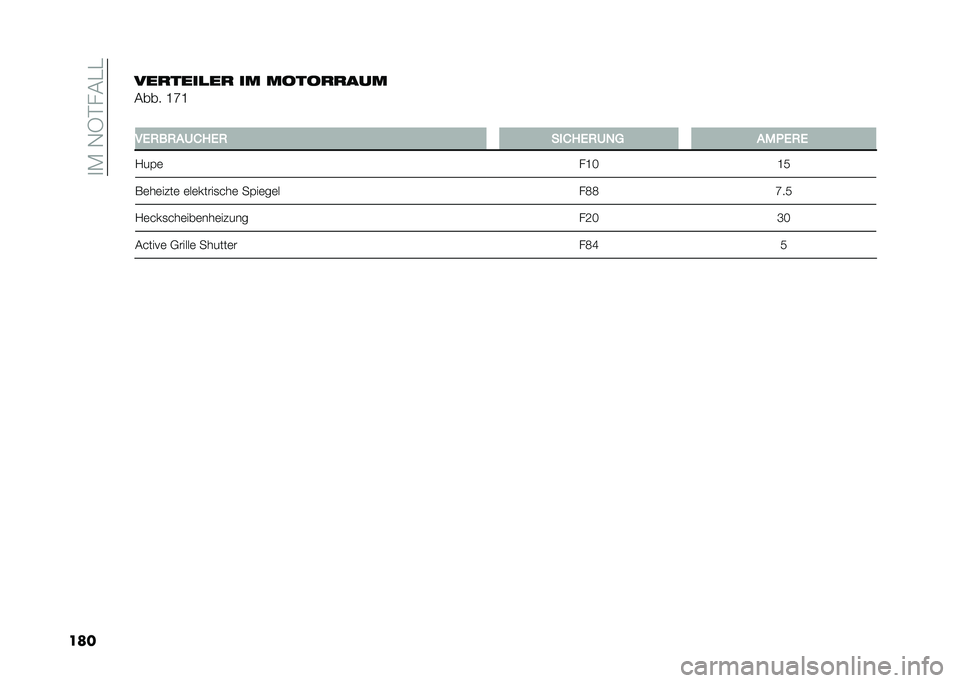 IM NOTFALL

VERTEILER IM MOTORRAUM
Abb. 171

| VERBRAUCHER | SICHERUNG | AMPERE |
|---|---|---|
| Hupe | F10 | 15 |
| Beheizte elektrische Spiegel | F88 | 7.5 |
| Heckscheibenheizung | F20 | 30 |
| Active Grille Shutter | F84 | 5 |

180

carmanualsonline.info